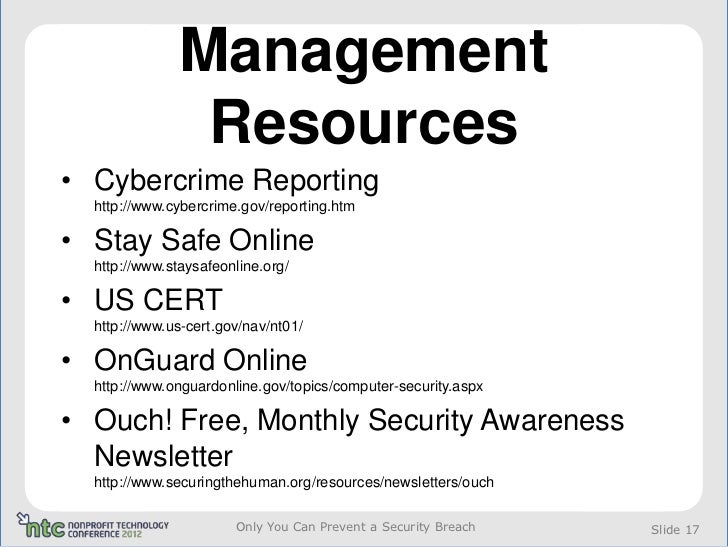 Management Resources

• Cybercrime Reporting
http://www.cybercrime.gov/reporting.htm

• Stay Safe Online
http://www.staysafeonline.org/

• US CERT
http://www.us-cert.gov/nav/nt01/

• OnGuard Online
http://www.onguardonline.gov/topics/computer-security.aspx

• Ouch! Free, Monthly Security Awareness Newsletter
http://www.securingthehuman.org/resources/newsletters/ouch

ntc NONPROFIT TECHNOLOGY CONFERENCE 2012

Only You Can Prevent a Security Breach

Slide 17